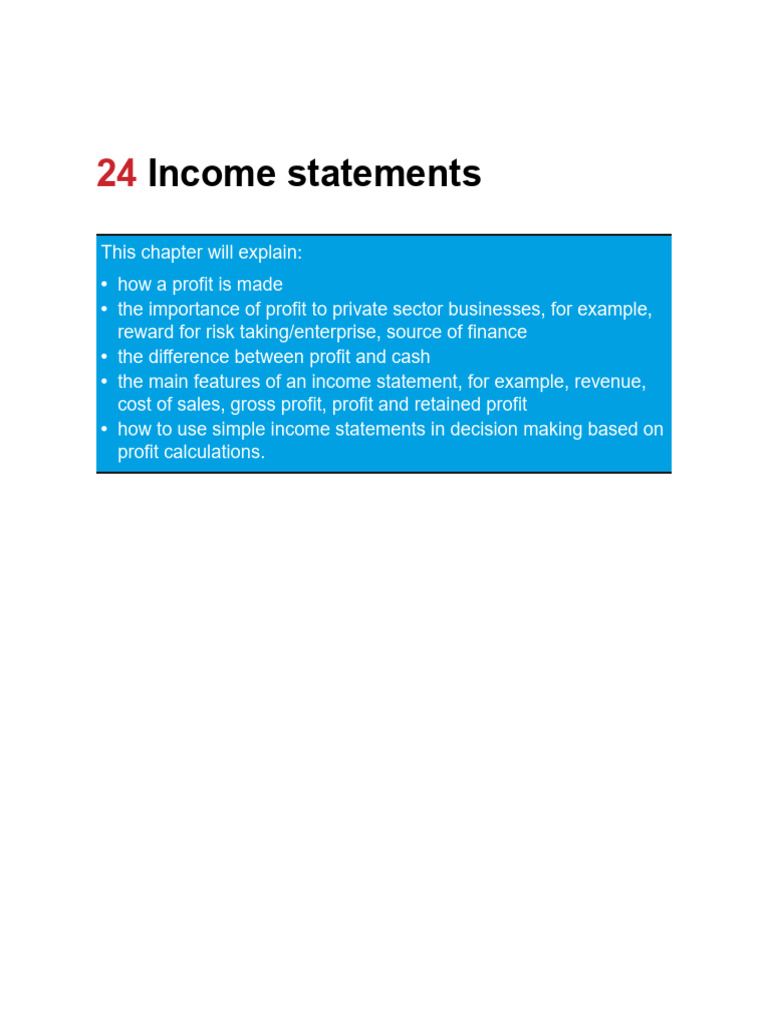 24 Income statements

This chapter will explain:

• how a profit is made
• the importance of profit to private sector businesses, for example, reward for risk taking/enterprise, source of finance
• the difference between profit and cash
• the main features of an income statement, for example, revenue, cost of sales, gross profit, profit and retained profit
• how to use simple income statements in decision making based on profit calculations.